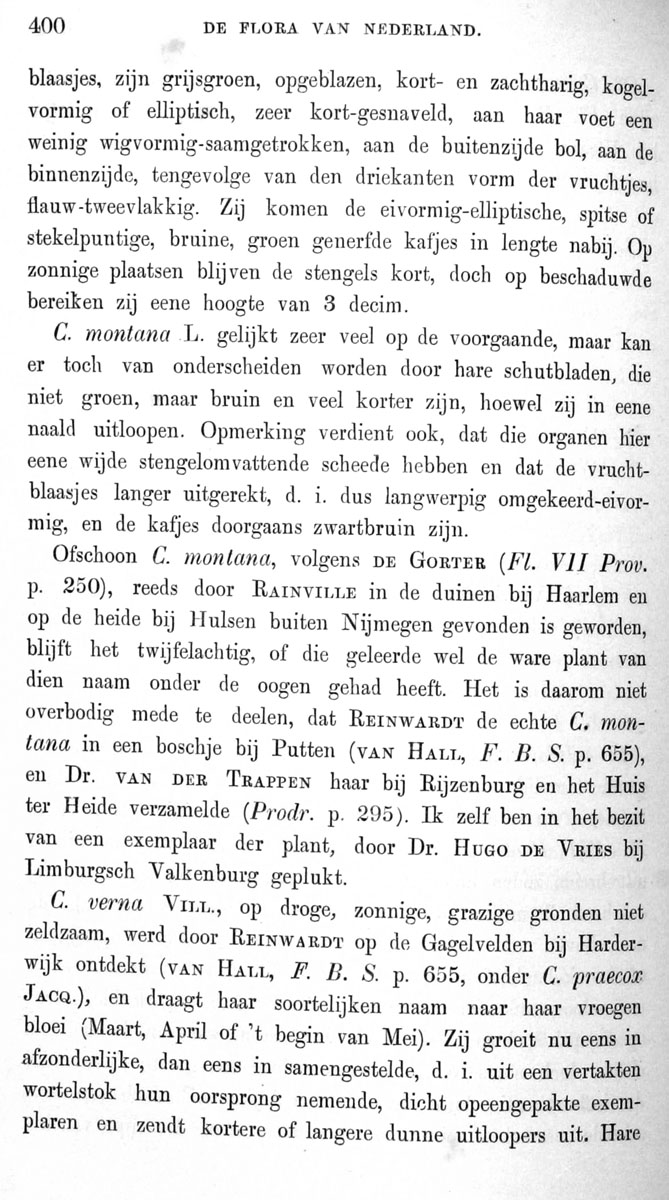 400 DE FLORA VAN NEDERLAND.

blaasjes, zijn grijsgroen, opgeblazen, kort- en zachtharig, kogelvormig of elliptisch, zeer kort-gesnaveld, aan haar voet een weinig wigvormig-saamgetrokken, aan de buitenzijde bol, aan de binnenzijde, tengevolge van den driekanten vorm der vruchtjes, flauw-tweevlakkig. Zij komen de eivormig-elliptische, spitse of stekelpuntige, bruine, groen generfde kafjes in lengte nabij. Op zonnige plaatsen blijven de stengels kort, doch op beschaduwde bereiken zij eene hoogte van 3 decim.

C. montana L. gelijkt zeer veel op de voorgaande, maar kan er toch van onderscheiden worden door hare schutbladen, die niet groen, maar bruin en veel korter zijn, hoewel zij in eene naald uitloopen. Opmerking verdient ook, dat die organen hier eene wijde stengelomvattende scheede hebben en dat de vruchtblaasjes langer uitgerekt, d. i. dus langwerpig omgekeerd-eivormig, en de kafjes doorgaans zwartbruin zijn.

Ofschoon C. montana, volgens DE GORTER (Fl. VII Prov. p. 250), reeds door RAINVILLE in de duinen bij Haarlem en op de heide bij Hulsen buiten Nijmegen gevonden is geworden, blijft het twijfelachtig, of die geleerde wel de ware plant van dien naam onder de oogen gehad heeft. Het is daarom niet overbodig mede te deelen, dat REINWARDT de echte C. montana in een boschje bij Putten (VAN HALL, F. B. S. p. 655), en Dr. VAN DER TRAPPEN haar bij Rijzenburg en het Huis ter Heide verzamelde (Prodr. p. 295). Ik zelf ben in het bezit van een exemplaar der plant, door Dr. HUGO DE VRIES bij Limburgsch Valkenburg geplukt.

C. verna VILL., op droge, zonnige, grazige gronden niet zeldzaam, werd door REINWARDT op de Gagelvelden bij Harderwijk ontdekt (VAN HALL, F. B. S. p. 655, onder C. praecox JACQ.), en draagt haar soortelijken naam naar haar vroegen bloei (Maart, April of 't begin van Mei). Zij groeit nu eens in afzonderlijke, dan eens in samengestelde, d. i. uit een vertakten wortelstok hun oorsprong nemende, dicht opeengepakte exemplaren en zendt kortere of langere dunne uitloopers uit. Hare